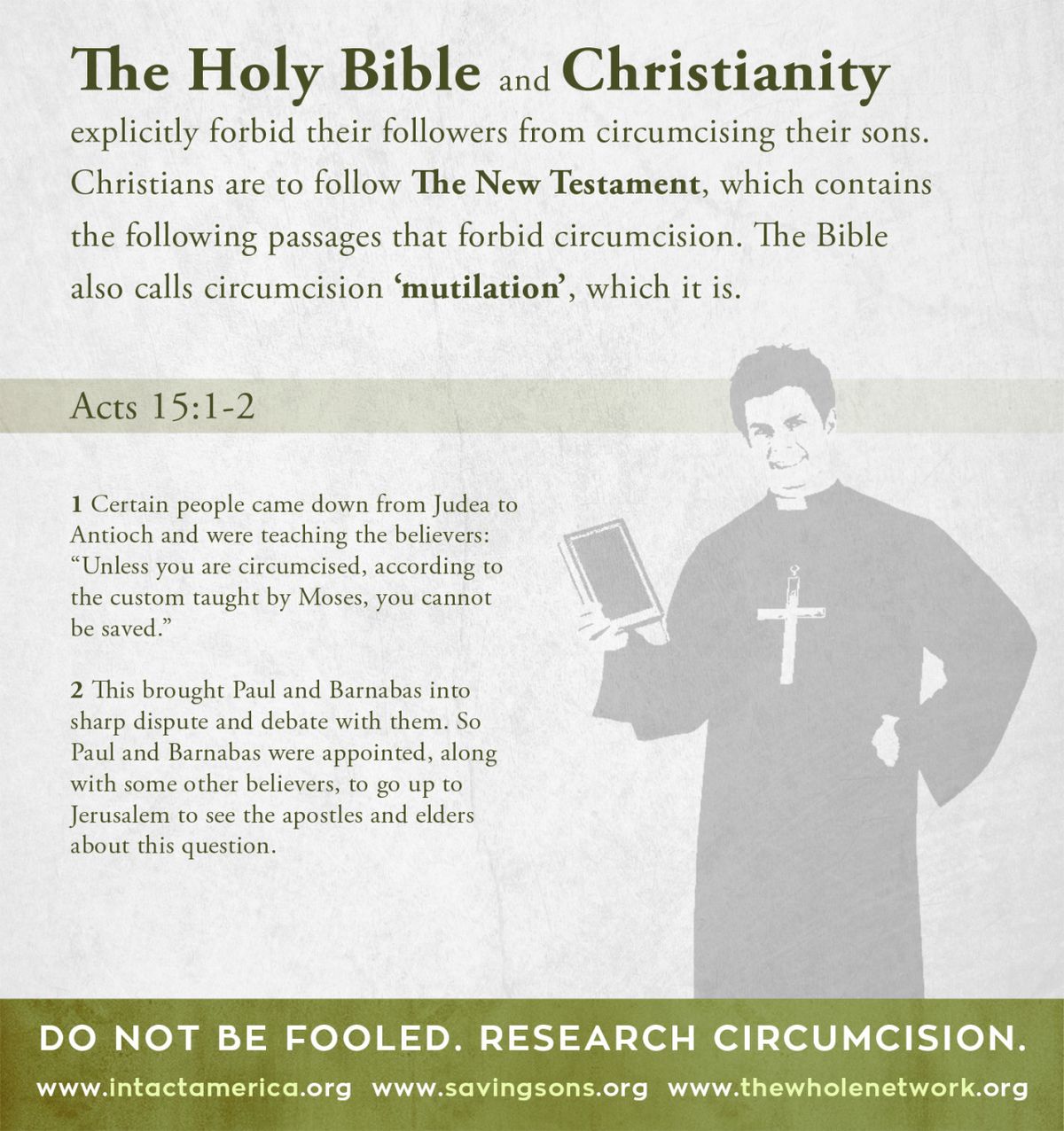 The Holy Bible and Christianity explicitly forbid their followers from circumcising their sons. Christians are to follow The New Testament, which contains the following passages that forbid circumcision. The Bible also calls circumcision 'mutilation', which it is.

Acts 15:1-2

1 Certain people came down from Judea to Antioch and were teaching the believers: "Unless you are circumcised, according to the custom taught by Moses, you cannot be saved."

2 This brought Paul and Barnabas into sharp dispute and debate with them. So Paul and Barnabas were appointed, along with some other believers, to go up to Jerusalem to see the apostles and elders about this question.

DO NOT BE FOOLED. RESEARCH CIRCUMCISION.

www.intactamerica.org www.savingsons.org www.thewholenetwork.org